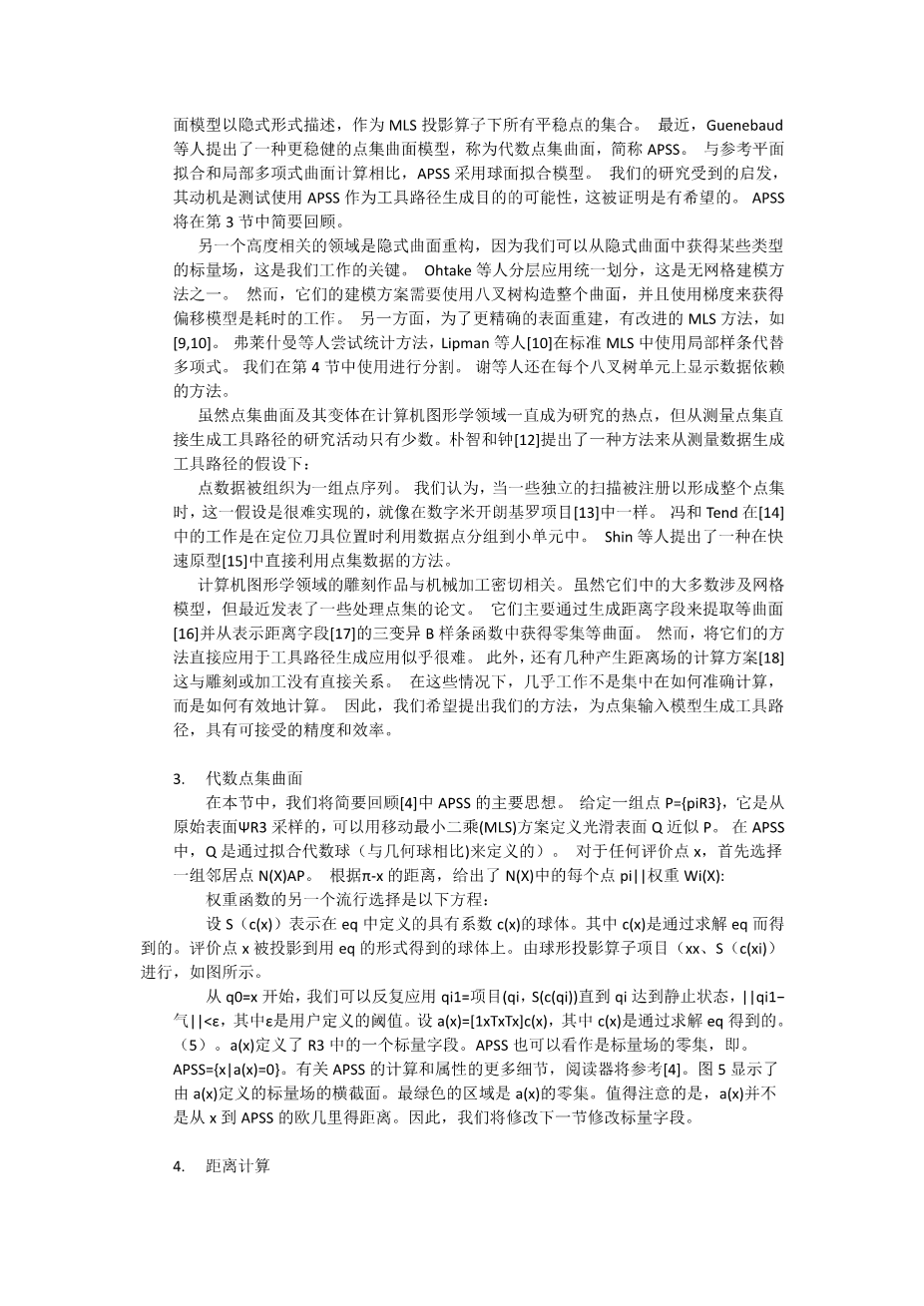 面模型以隐式形式描述，作为 MLS 投影算子下所有平稳点的集合。 最近，Guenebaud 等人提出了一种更稳健的点集曲面模型，称为代数点集曲面，简称 APSS。 与参考平面拟合和局部多项式曲面计算相比，APSS 采用球面拟合模型。 我们的研究受到的启发，其动机是测试使用 APSS 作为工具路径生成目的的可能性，这被证明是有希望的。 APSS 将在第 3 节中简要回顾。

另一个高度相关的领域是隐式曲面重构，因为我们可以从隐式曲面中获得某些类型的标量场，这是我们工作的关键。 Ohtake 等人分层应用统一划分，这是无网格建模方法之一。 然而，它们的建模方案需要使用八叉树构造整个曲面，并且使用梯度来获得偏移模型是耗时的工作。 另一方面，为了更精确的表面重建，有改进的 MLS 方法，如[9,10]。 弗莱什曼等人尝试统计方法，Lipman 等人[10]在标准 MLS 中使用局部样条代替多项式。 我们在第 4 节中使用进行分割。 谢等人还在每个八叉树单元上显示数据依赖的方法。

虽然点集曲面及其变体在计算机图形学领域一直成为研究的热点，但从测量点集直接生成工具路径的研究活动只有少数。朴智和钟[12]提出了一种方法来从测量数据生成工具路径的假设下：

点数据被组织为一组点序列。 我们认为，当一些独立的扫描被注册以形成整个点集时，这一假设是很难实现的，就像在数字米开朗基罗项目[13]中一样。 冯和 Tend 在[14]中的工作是在定位刀具位置时利用数据点分组到小单元中。 Shin 等人提出了一种在快速原型[15]中直接利用点集数据的方法。

计算机图形学领域的雕刻作品与机械加工密切相关。虽然它们中的大多数涉及网格模型，但最近发表了一些处理点集的论文。 它们主要通过生成距离字段来提取等曲面[16]并从表示距离字段[17]的三变异 B 样条函数中获得零集等曲面。 然而，将它们的方法直接应用于工具路径生成应用似乎很难。 此外，还有几种产生距离场的计算方案[18]这与雕刻或加工没有直接关系。 在这些情况下，几乎工作不是集中在如何准确计算，而是如何有效地计算。 因此，我们希望提出我们的方法，为点集输入模型生成工具路径，具有可接受的精度和效率。

3. 代数点集曲面

在本节中，我们将简要回顾[4]中 APSS 的主要思想。 给定一组点 P={piR3}，它是从原始表面ΨR3 采样的，可以用移动最小二乘(MLS)方案定义光滑表面 Q 近似 P。 在 APSS 中，Q 是通过拟合代数球（与几何球相比)来定义的）。 对于任何评价点 x，首先选择一组邻居点 N(X)AP。 根据π-x 的距离，给出了 N(X)中的每个点 pi||权重 Wi(X):

权重函数的另一个流行选择是以下方程：

设 S（c(x)）表示在 eq 中定义的具有系数 c(x)的球体。其中 c(x)是通过求解 eq 而得到的。评价点 x 被投影到用 eq 的形式得到的球体上。由球形投影算子项目（xx、S（c(xi)）进行，如图所示。

从 q0=x 开始，我们可以反复应用 qi1=项目(qi，S(c(qi))直到 qi 达到静止状态，||qi1−气||<ε，其中ε是用户定义的阈值。设 a(x)=[1xTxTx]c(x)，其中 c(x)是通过求解 eq 得到的。（5）。a(x)定义了 R3 中的一个标量字段。APSS 也可以看作是标量场的零集，即。APSS={x|a(x)=0}。有关 APSS 的计算和属性的更多细节，阅读器将参考[4]。图 5 显示了由 a(x)定义的标量场的横截面。最绿色的区域是 a(x)的零集。值得注意的是，a(x)并不是从 x 到 APSS 的欧几里得距离。因此，我们将修改下一节修改标量字段。

4. 距离计算